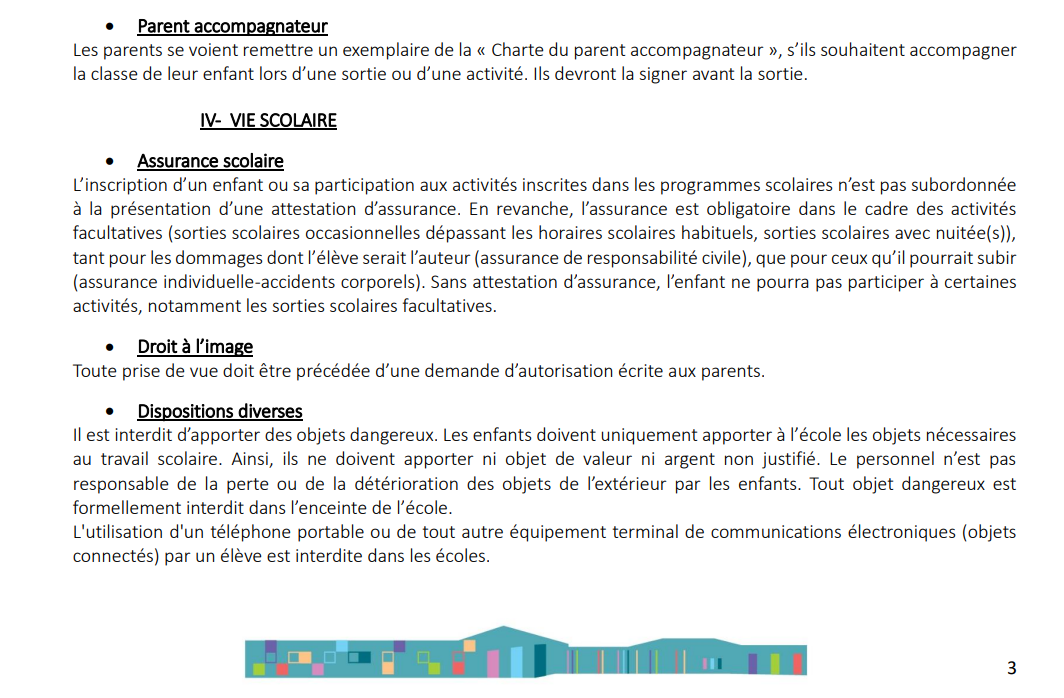 • Parent accompagnateur
Les parents se voient remettre un exemplaire de la « Charte du parent accompagnateur », s'ils souhaitent accompagner la classe de leur enfant lors d'une sortie ou d'une activité. Ils devront la signer avant la sortie.

IV- VIE SCOLAIRE

• Assurance scolaire
L'inscription d'un enfant ou sa participation aux activités inscrites dans les programmes scolaires n'est pas subordonnée à la présentation d'une attestation d'assurance. En revanche, l'assurance est obligatoire dans le cadre des activités facultatives (sorties scolaires occasionnelles dépassant les horaires scolaires habituels, sorties scolaires avec nuitée(s)), tant pour les dommages dont l'élève serait l'auteur (assurance de responsabilité civile), que pour ceux qu'il pourrait subir (assurance individuelle-accidents corporels). Sans attestation d'assurance, l'enfant ne pourra pas participer à certaines activités, notamment les sorties scolaires facultatives.

• Droit à l'image
Toute prise de vue doit être précédée d'une demande d'autorisation écrite aux parents.

• Dispositions diverses
Il est interdit d'apporter des objets dangereux. Les enfants doivent uniquement apporter à l'école les objets nécessaires au travail scolaire. Ainsi, ils ne doivent apporter ni objet de valeur ni argent non justifié. Le personnel n'est pas responsable de la perte ou de la détérioration des objets de l'extérieur par les enfants. Tout objet dangereux est formellement interdit dans l'enceinte de l'école.
L'utilisation d'un téléphone portable ou de tout autre équipement terminal de communications électroniques (objets connectés) par un élève est interdite dans les écoles.

3